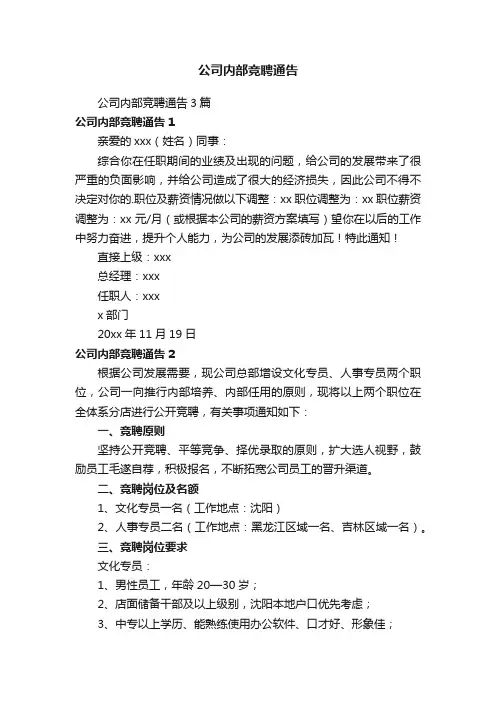 公司内部竞聘通告

公司内部竞聘通告3篇

公司内部竞聘通告1

亲爱的xxx（姓名）同事：

综合你在任职期间的业绩及出现的问题，给公司的发展带来了很严重的负面影响，并给公司造成了很大的经济损失，因此公司不得不决定对你的.职位及薪资情况做以下调整：xx职位调整为：xx职位薪资调整为：xx元/月（或根据本公司的薪资方案填写）望你在以后的工作中努力奋进，提升个人能力，为公司的发展添砖加瓦！特此通知！

直接上级：xxx

总经理：xxx

任职人：xxx

x部门

20xx年11月19日

公司内部竞聘通告2

根据公司发展需要，现公司总部增设文化专员、人事专员两个职位，公司一向推行内部培养、内部任用的原则，现将以上两个职位在全体系分店进行公开竞聘，有关事项通知如下：

一、竞聘原则

坚持公开竞聘、平等竞争、择优录取的原则，扩大选人视野，鼓励员工毛遂自荐，积极报名，不断拓宽公司员工的晋升渠道。

二、竞聘岗位及名额

1、文化专员一名（工作地点：沈阳）

2、人事专员二名（工作地点：黑龙江区域一名、吉林区域一名）。

三、竞聘岗位要求

文化专员：

1、男性员工，年龄20—30岁；

2、店面储备干部及以上级别，沈阳本地户口优先考虑；

3、中专以上学历、能熟练使用办公软件、口才好、形象佳；